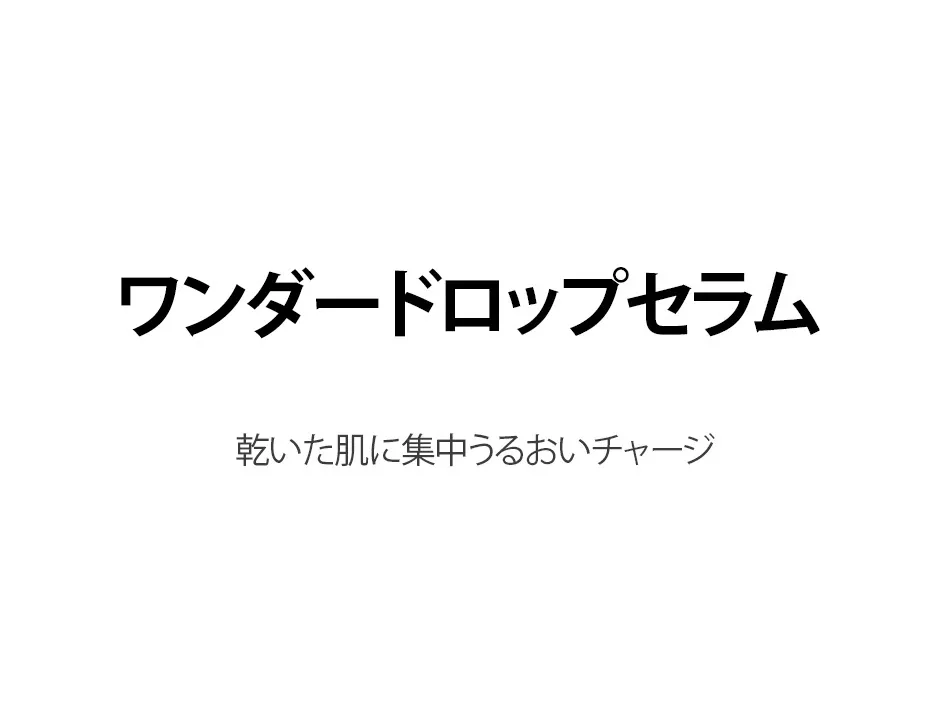 ワンダードロップセラム

乾いた肌に集中うるおいチャージ